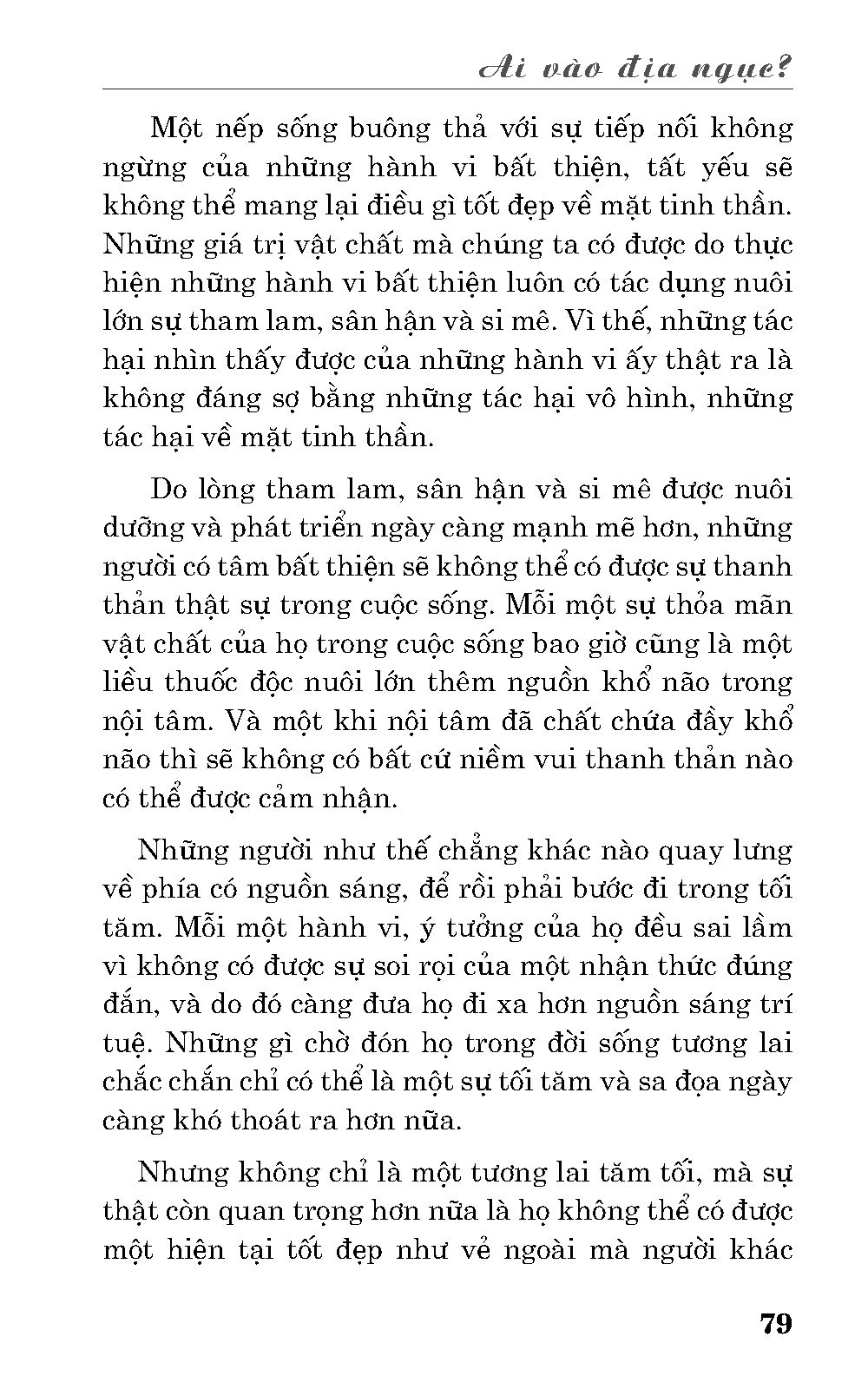 Ai vào địa ngục?

Một nếp sống buông thả với sự tiếp nối không ngừng của những hành vi bất thiện, tất yếu sẽ không thể mang lại điều gì tốt đẹp về mặt tinh thần. Những giá trị vật chất mà chúng ta có được do thực hiện những hành vi bất thiện luôn có tác dụng nuôi lớn sự tham lam, sân hận và si mê. Vì thế, những tác hại nhìn thấy được của những hành vi ấy thật ra là không đáng sợ bằng những tác hại vô hình, những tác hại về mặt tinh thần.

Do lòng tham lam, sân hận và si mê được nuôi dưỡng và phát triển ngày càng mạnh mẽ hơn, những người có tâm bất thiện sẽ không thể có được sự thanh thản thật sự trong cuộc sống. Mỗi một sự thỏa mãn vật chất của họ trong cuộc sống bao giờ cũng là một liều thuốc độc nuôi lớn thêm nguồn khổ não trong nội tâm. Và một khi nội tâm đã chất chứa đầy khổ não thì sẽ không có bất cứ niềm vui thanh thản nào có thể được cảm nhận.

Những người như thế chẳng khác nào quay lưng về phía có nguồn sáng, để rồi phải bước đi trong tối tăm. Mỗi một hành vi, ý tưởng của họ đều sai lầm vì không có được sự soi rọi của một nhận thức đúng đắn, và do đó càng đưa họ đi xa hơn nguồn sáng trí tuệ. Những gì chờ đón họ trong đời sống tương lai chắc chắn chỉ có thể là một sự tối tăm và sa đọa ngày càng khó thoát ra hơn nữa.

Nhưng không chỉ là một tương lai tăm tối, mà sự thật còn quan trọng hơn nữa là họ không thể có được một hiện tại tốt đẹp như vẻ ngoài mà người khác

79